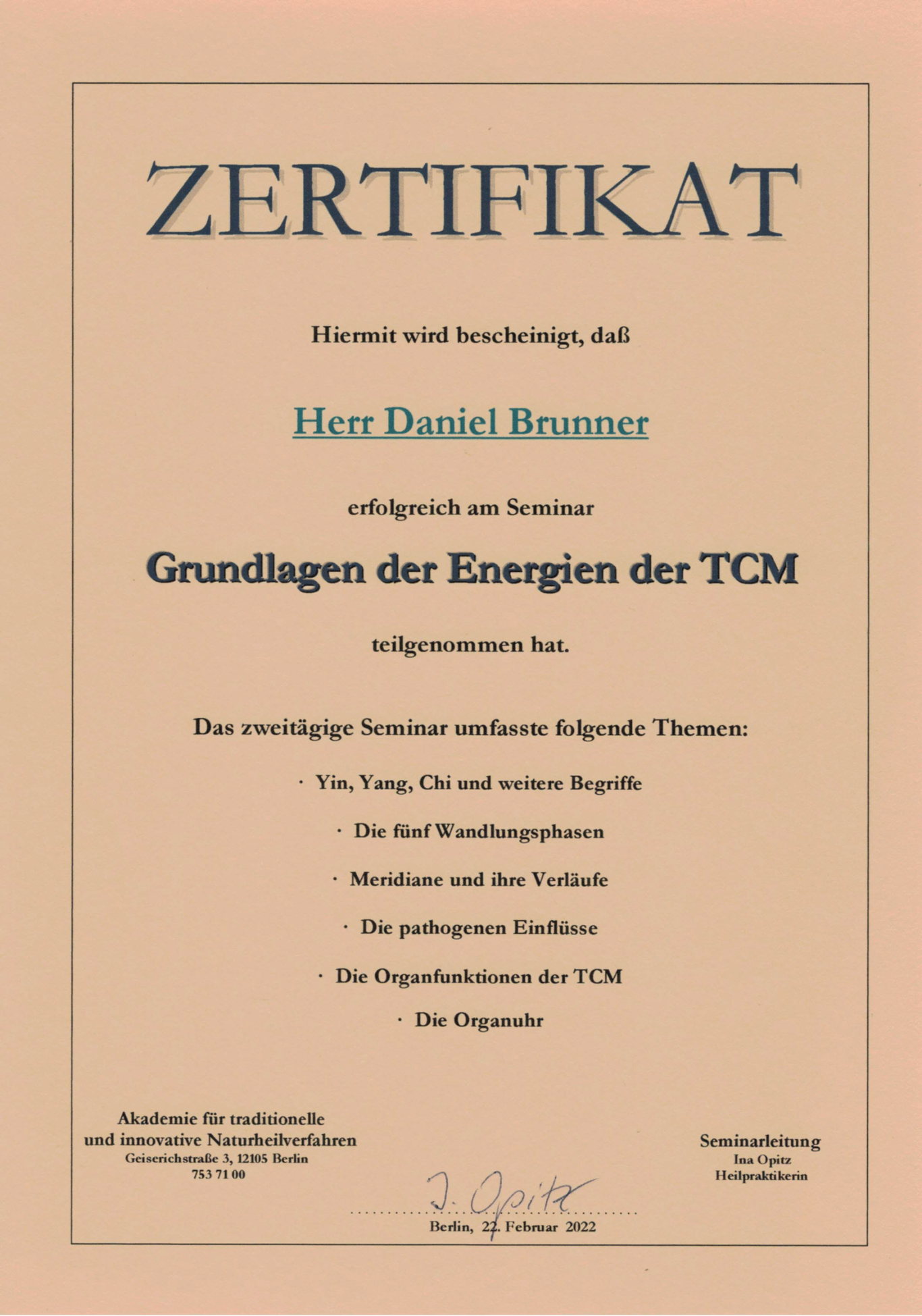 ZERTIFIKAT

Hiermit wird bescheinigt, daß

Herr Daniel Brunner

erfolgreich am Seminar

Grundlagen der Energien der TCM

teilgenommen hat.

Das zweitägige Seminar umfasste folgende Themen:

· Yin, Yang, Chi und weitere Begriffe

· Die fünf Wandlungsphasen

· Meridiane und ihre Verläufe

· Die pathogenen Einflüsse

· Die Organfunktionen der TCM

· Die Organuhr

Akademie für traditionelle und innovative Naturheilverfahren
Geiserichstraße 3, 12105 Berlin
753 71 00

J. Opitz
Berlin, 22. Februar 2022

Seminarleitung
Ina Opitz
Heilpraktikerin